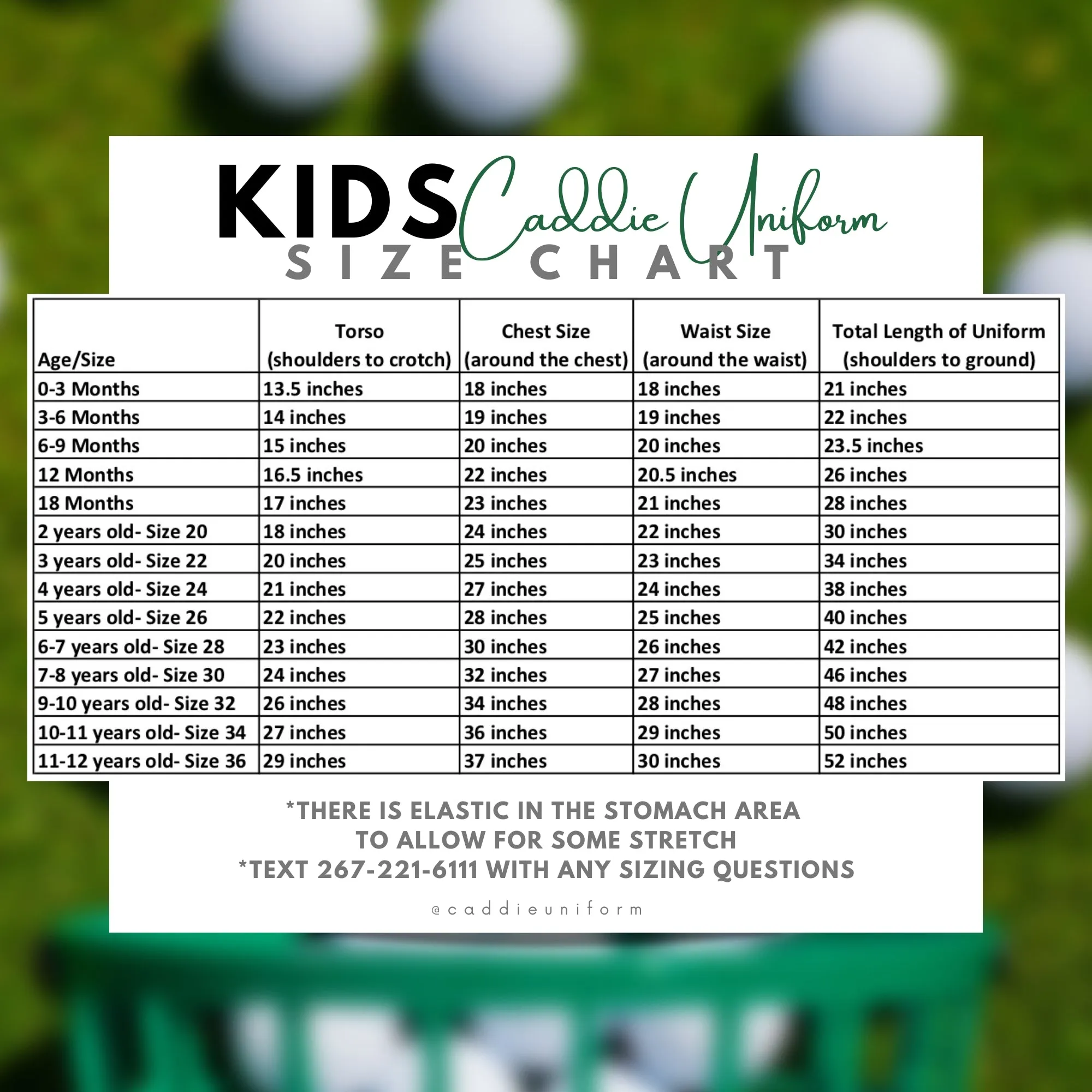 KIDS Caddie Uniform
SIZE CHART

| Age/Size | Torso (shoulders to crotch) | Chest Size (around the chest) | Waist Size (around the waist) | Total Length of Uniform (shoulders to ground) |
|---|---|---|---|---|
| 0-3 Months | 13.5 inches | 18 inches | 18 inches | 21 inches |
| 3-6 Months | 14 inches | 19 inches | 19 inches | 22 inches |
| 6-9 Months | 15 inches | 20 inches | 20 inches | 23.5 inches |
| 12 Months | 16.5 inches | 22 inches | 20.5 inches | 26 inches |
| 18 Months | 17 inches | 23 inches | 21 inches | 28 inches |
| 2 years old- Size 20 | 18 inches | 24 inches | 22 inches | 30 inches |
| 3 years old- Size 22 | 20 inches | 25 inches | 23 inches | 34 inches |
| 4 years old- Size 24 | 21 inches | 27 inches | 24 inches | 38 inches |
| 5 years old- Size 26 | 22 inches | 28 inches | 25 inches | 40 inches |
| 6-7 years old- Size 28 | 23 inches | 30 inches | 26 inches | 42 inches |
| 7-8 years old- Size 30 | 24 inches | 32 inches | 27 inches | 46 inches |
| 9-10 years old- Size 32 | 26 inches | 34 inches | 28 inches | 48 inches |
| 10-11 years old- Size 34 | 27 inches | 36 inches | 29 inches | 50 inches |
| 11-12 years old- Size 36 | 29 inches | 37 inches | 30 inches | 52 inches |

*THERE IS ELASTIC IN THE STOMACH AREA TO ALLOW FOR SOME STRETCH
*TEXT 267-221-6111 WITH ANY SIZING QUESTIONS

@caddieuniform